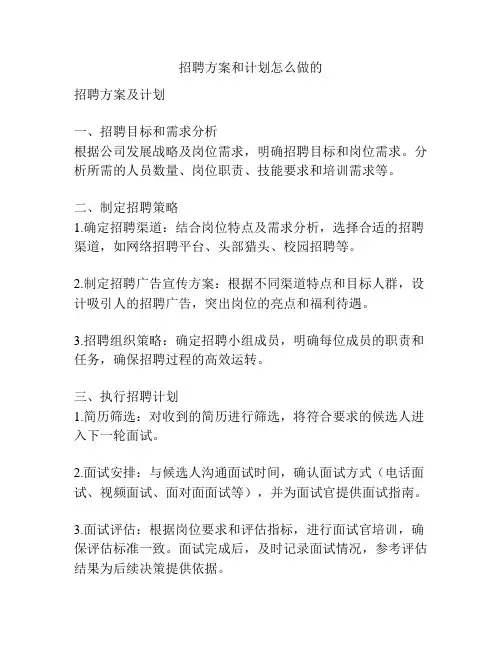 招聘方案和计划怎么做的

招聘方案及计划

一、招聘目标和需求分析
根据公司发展战略及岗位需求，明确招聘目标和岗位需求。分析所需的人员数量、岗位职责、技能要求和培训需求等。

二、制定招聘策略
1.确定招聘渠道：结合岗位特点及需求分析，选择合适的招聘渠道，如网络招聘平台、头部猎头、校园招聘等。

2.制定招聘广告宣传方案：根据不同渠道特点和目标人群，设计吸引人的招聘广告，突出岗位的亮点和福利待遇。

3.招聘组织策略：确定招聘小组成员，明确每位成员的职责和任务，确保招聘过程的高效运转。

三、执行招聘计划
1.简历筛选：对收到的简历进行筛选，将符合要求的候选人进入下一轮面试。

2.面试安排：与候选人沟通面试时间，确认面试方式（电话面试、视频面试、面对面面试等），并为面试官提供面试指南。

3.面试评估：根据岗位要求和评估指标，进行面试官培训，确保评估标准一致。面试完成后，及时记录面试情况，参考评估结果为后续决策提供依据。